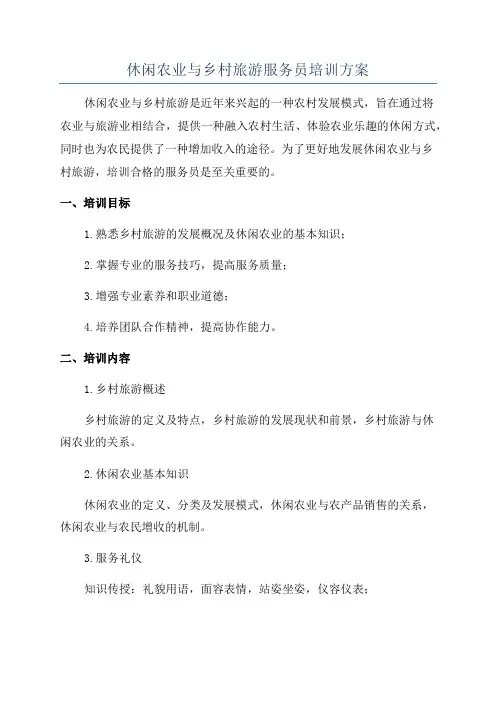 休闲农业与乡村旅游服务员培训方案

休闲农业与乡村旅游是近年来兴起的一种农村发展模式，旨在通过将农业与旅游业相结合，提供一种融入农村生活、体验农业乐趣的休闲方式，同时也为农民提供了一种增加收入的途径。为了更好地发展休闲农业与乡村旅游，培训合格的服务员是至关重要的。

一、培训目标

1.熟悉乡村旅游的发展概况及休闲农业的基本知识；

2.掌握专业的服务技巧，提高服务质量；

3.增强专业素养和职业道德；

4.培养团队合作精神，提高协作能力。

二、培训内容

1.乡村旅游概述

乡村旅游的定义及特点，乡村旅游的发展现状和前景，乡村旅游与休闲农业的关系。

2.休闲农业基本知识

休闲农业的定义、分类及发展模式，休闲农业与农产品销售的关系，休闲农业与农民增收的机制。

3.服务礼仪

知识传授：礼貌用语，面容表情，站姿坐姿，仪容仪表；